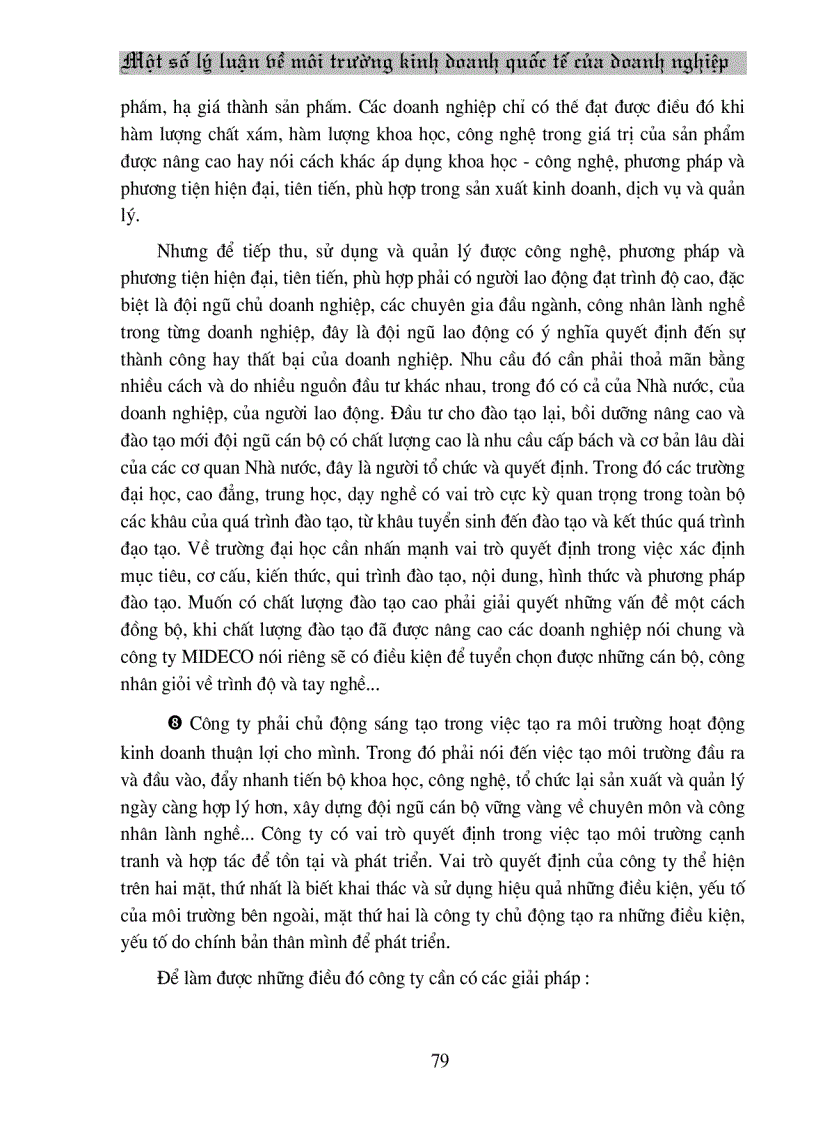 Một số lý luận về môi trường kinh doanh quốc tế của doanh nghiệp

phẩm, hạ giá thành sản phẩm. Các doanh nghiệp chỉ có thể đạt được điều đó khi hàm lượng chất xám, hàm lượng khoa học, công nghệ trong giá trị của sản phẩm được nâng cao hay nói cách khác áp dụng khoa học - công nghệ, phương pháp và phương tiện hiện đại, tiên tiến, phù hợp trong sản xuất kinh doanh, dịch vụ và quản lý.

Nhưng để tiếp thu, sử dụng và quản lý được công nghệ, phương pháp và phương tiện hiện đại, tiên tiến, phù hợp phải có người lao động đạt trình độ cao, đặc biệt là đội ngũ chủ doanh nghiệp, các chuyên gia đầu ngành, công nhân lành nghề trong từng doanh nghiệp, đây là đội ngũ lao động có ý nghĩa quyết định đến sự thành công hay thất bại của doanh nghiệp. Nhu cầu đó cần phải thoả mãn bằng nhiều cách và do nhiều nguồn đầu tư khác nhau, trong đó có cả của Nhà nước, của doanh nghiệp, của người lao động. Đầu tư cho đào tạo lại, bồi dưỡng nâng cao và đào tạo mới đội ngũ cán bộ có chất lượng cao là nhu cầu cấp bách và cơ bản lâu dài của các cơ quan Nhà nước, đây là người tổ chức và quyết định. Trong đó các trường đại học, cao đẳng, trung học, dạy nghề có vai trò cực kỳ quan trọng trong toàn bộ các khâu của quá trình đào tạo, từ khâu tuyển sinh đến đào tạo và kết thúc quá trình đạo tạo. Về trường đại học cần nhấn mạnh vai trò quyết định trong việc xác định mục tiêu, cơ cấu, kiến thức, qui trình đào tạo, nội dung, hình thức và phương pháp đào tạo. Muốn có chất lượng đào tạo cao phải giải quyết những vấn đề một cách đồng bộ, khi chất lượng đào tạo đã được nâng cao các doanh nghiệp nói chung và công ty MIDECO nói riêng sẽ có điều kiện để tuyển chọn được những cán bộ, công nhân giỏi về trình độ và tay nghề...

❽ Công ty phải chủ động sáng tạo trong việc tạo ra môi trường hoạt động kinh doanh thuận lợi cho mình. Trong đó phải nói đến việc tạo môi trường đầu ra và đầu vào, đẩy nhanh tiến bộ khoa học, công nghệ, tổ chức lại sản xuất và quản lý ngày càng hợp lý hơn, xây dựng đội ngũ cán bộ vững vàng về chuyên môn và công nhân lành nghề... Công ty có vai trò quyết định trong việc tạo môi trường cạnh tranh và hợp tác để tồn tại và phát triển. Vai trò quyết định của công ty thể hiện trên hai mặt, thứ nhất là biết khai thác và sử dụng hiệu quả những điều kiện, yếu tố của môi trường bên ngoài, mặt thứ hai là công ty chủ động tạo ra những điều kiện, yếu tố do chính bản thân mình để phát triển.

Để làm được những điều đó công ty cần có các giải pháp :

79